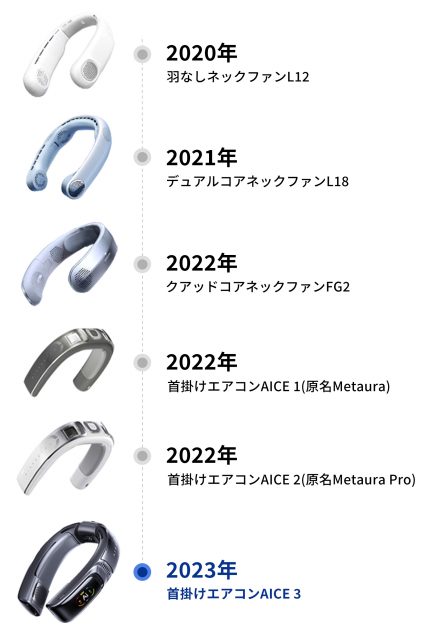 2020年
羽なしネックファンL12

2021年
デュアルコアネックファンL18

2022年
クアッドコアネックファンFG2

2022年
首掛けエアコンAICE 1(原名Metaura)

2022年
首掛けエアコンAICE 2(原名Metaura Pro)

2023年
首掛けエアコンAICE 3